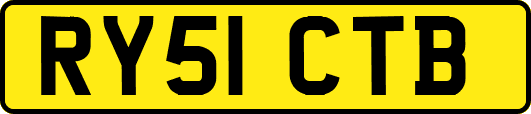 RY51 CTB